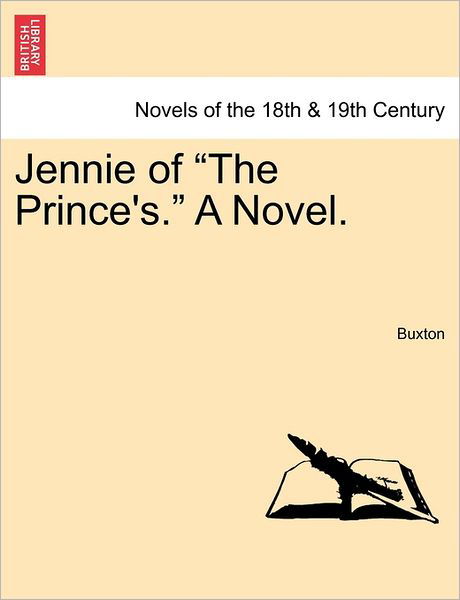 BRITISH LIBRARY

Novels of the 18th & 19th Century

Jennie of “The Prince's.” A Novel.

Buxton